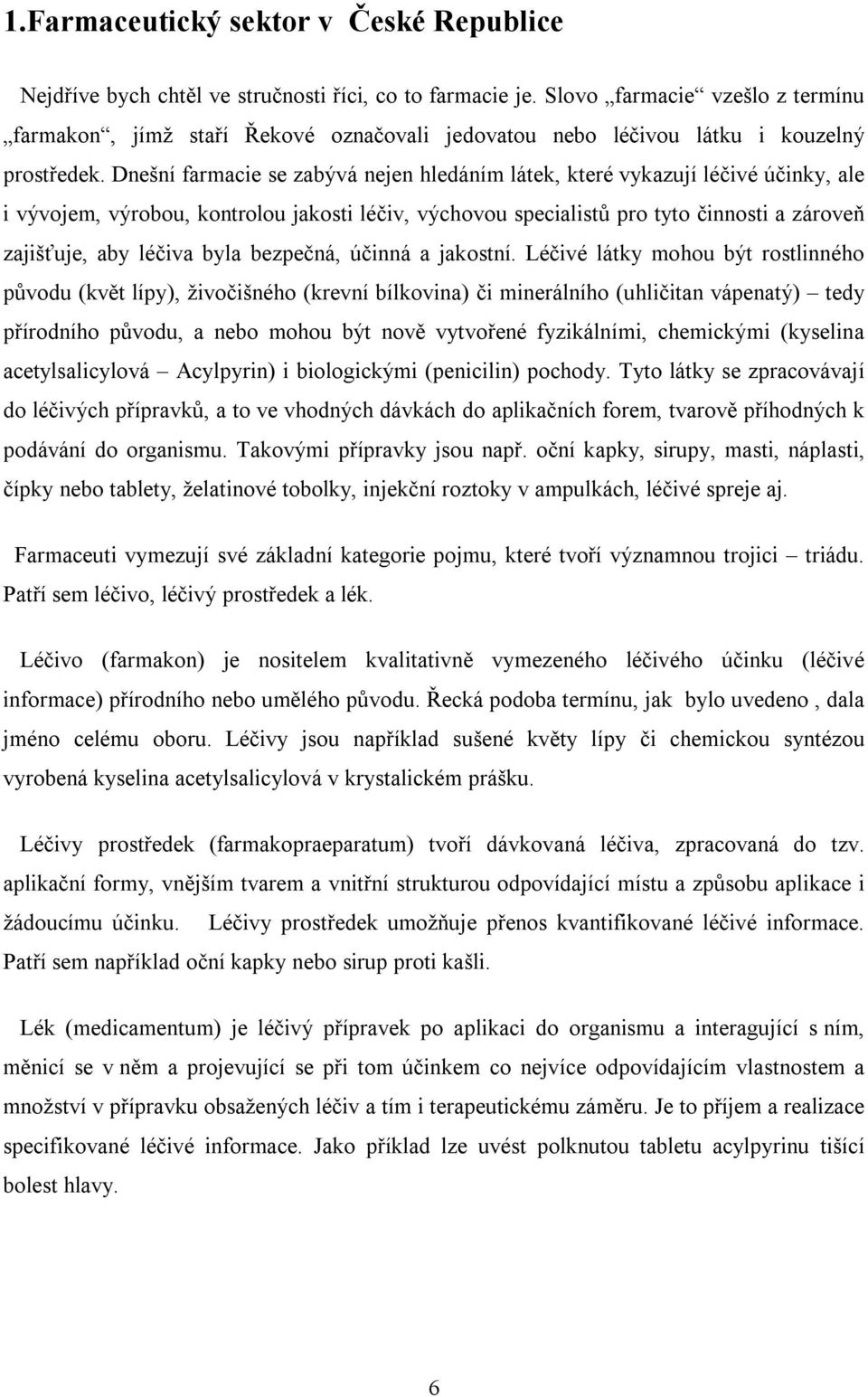 1.Farmaceutický sektor v České Republice

Nejdříve bych chtěl ve stručnosti říci, co to farmacie je. Slovo „farmacie“ vzešlo z termínu „farmakon“, jímž staří Řekové označovali jedovatou nebo léčivou látku i kouzelný prostředek. Dnešní farmacie se zabývá nejen hledáním látek, které vykazují léčivé účinky, ale i vývojem, výrobou, kontrolou jakosti léčiv, výchovou specialistů pro tyto činnosti a zároveň zajišťuje, aby léčiva byla bezpečná, účinná a jakostní. Léčivé látky mohou být rostlinného původu (květ lípy), živočišného (krevní bílkovina) či minerálního (uhličitan vápenatý) – tedy přírodního původu, a nebo mohou být nově vytvořené fyzikálními, chemickými (kyselina acetylsalicylová – Acylpyrin) i biologickými (penicilin) pochody. Tyto látky se zpracovávají do léčivých přípravků, a to ve vhodných dávkách do aplikačních forem, tvarově příhodných k podávání do organismu. Takovými přípravky jsou např. oční kapky, sirupy, masti, náplasti, čípky nebo tablety, želatinové tobolky, injekční roztoky v ampulkách, léčivé spreje aj.

Farmaceuti vymezují své základní kategorie pojmu, které tvoří významnou trojici – triádu. Patří sem léčivo, léčivý prostředek a lék.

Léčivo (farmakon) je nositelem kvalitativně vymezeného léčivého účinku (léčivé informace) přírodního nebo umělého původu. Řecká podoba termínu, jak bylo uvedeno , dala jméno celému oboru. Léčivy jsou například sušené květy lípy či chemickou syntézou vyrobená kyselina acetylsalicylová v krystalickém prášku.

Léčivy prostředek (farmakopraeparatum) tvoří dávkovaná léčiva, zpracovaná do tzv. aplikační formy, vnějším tvarem a vnitřní strukturou odpovídající místu a způsobu aplikace i žádoucímu účinku. Léčivy prostředek umožňuje přenos kvantifikované léčivé informace. Patří sem například oční kapky nebo sirup proti kašli.

Lék (medicamentum) je léčivý přípravek po aplikaci do organismu a interagující s ním, měnicí se v něm a projevující se při tom účinkem co nejvíce odpovídajícím vlastnostem a množství v přípravku obsažených léčiv a tím i terapeutickému záměru. Je to příjem a realizace specifikované léčivé informace. Jako příklad lze uvést polknutou tabletu acylpyrinu tišící bolest hlavy.

6